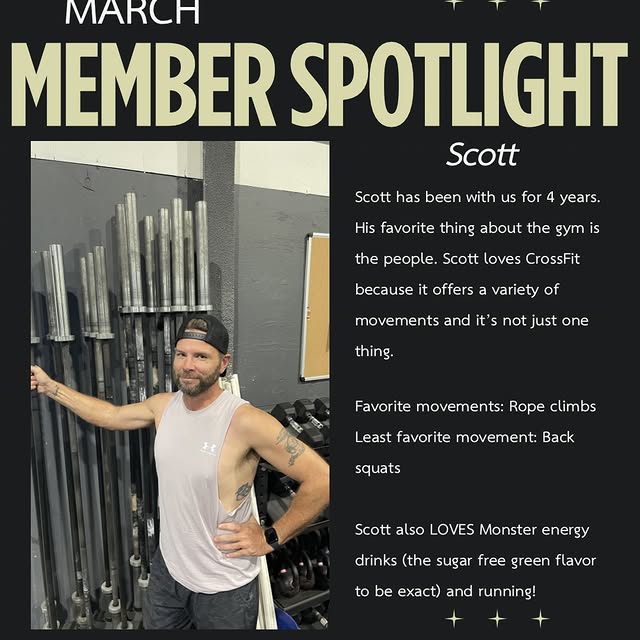 MARCH

MEMBER SPOTLIGHT

Scott

Scott has been with us for 4 years. His favorite thing about the gym is the people. Scott loves CrossFit because it offers a variety of movements and it's not just one thing.

Favorite movements: Rope climbs
Least favorite movement: Back squats

Scott also LOVES Monster energy drinks (the sugar free green flavor to be exact) and running!